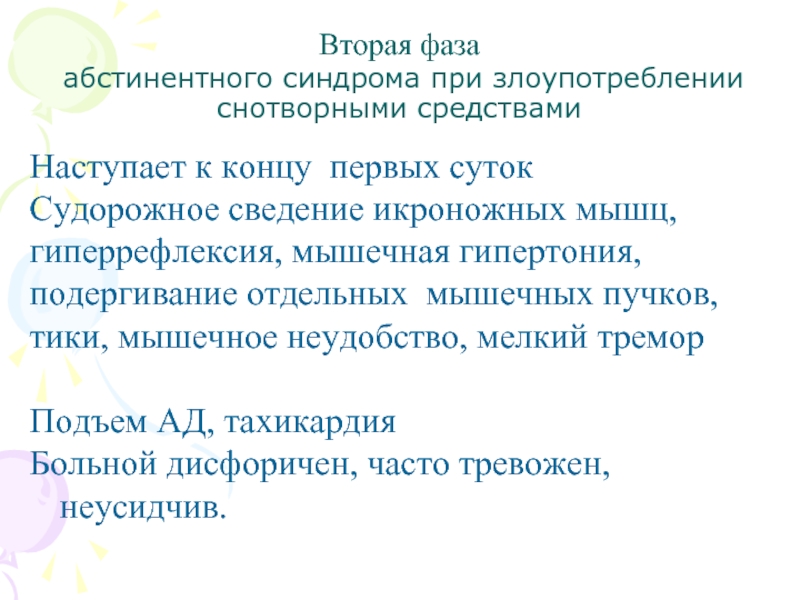 Вторая фаза
абстинентного синдрома при злоупотреблении снотворными средствами

Наступает к концу  первых суток
Судорожное сведение икроножных мышц, гиперрефлексия, мышечная гипертония, подергивание отдельных  мышечных пучков, тики, мышечное неудобство, мелкий тремор

Подъем АД, тахикардия
Больной дисфоричен, часто тревожен, неусидчив.